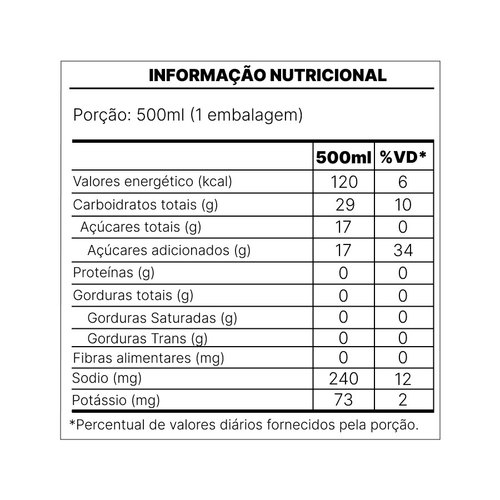 INFORMAÇÃO NUTRICIONAL

Porção: 500ml (1 embalagem)

| | 500ml | %VD* |
|---|---|---|
| Valores energético (kcal) | 120 | 6 |
| Carboidratos totais (g) | 29 | 10 |
| Açúcares totais (g) | 17 | 0 |
| Açúcares adicionados (g) | 17 | 34 |
| Proteínas (g) | 0 | 0 |
| Gorduras totais (g) | 0 | 0 |
| Gorduras Saturadas (g) | 0 | 0 |
| Gorduras Trans (g) | 0 | 0 |
| Fibras alimentares (mg) | 0 | 0 |
| Sodio (mg) | 240 | 12 |
| Potássio (mg) | 73 | 2 |

*Percentual de valores diários fornecidos pela porção.